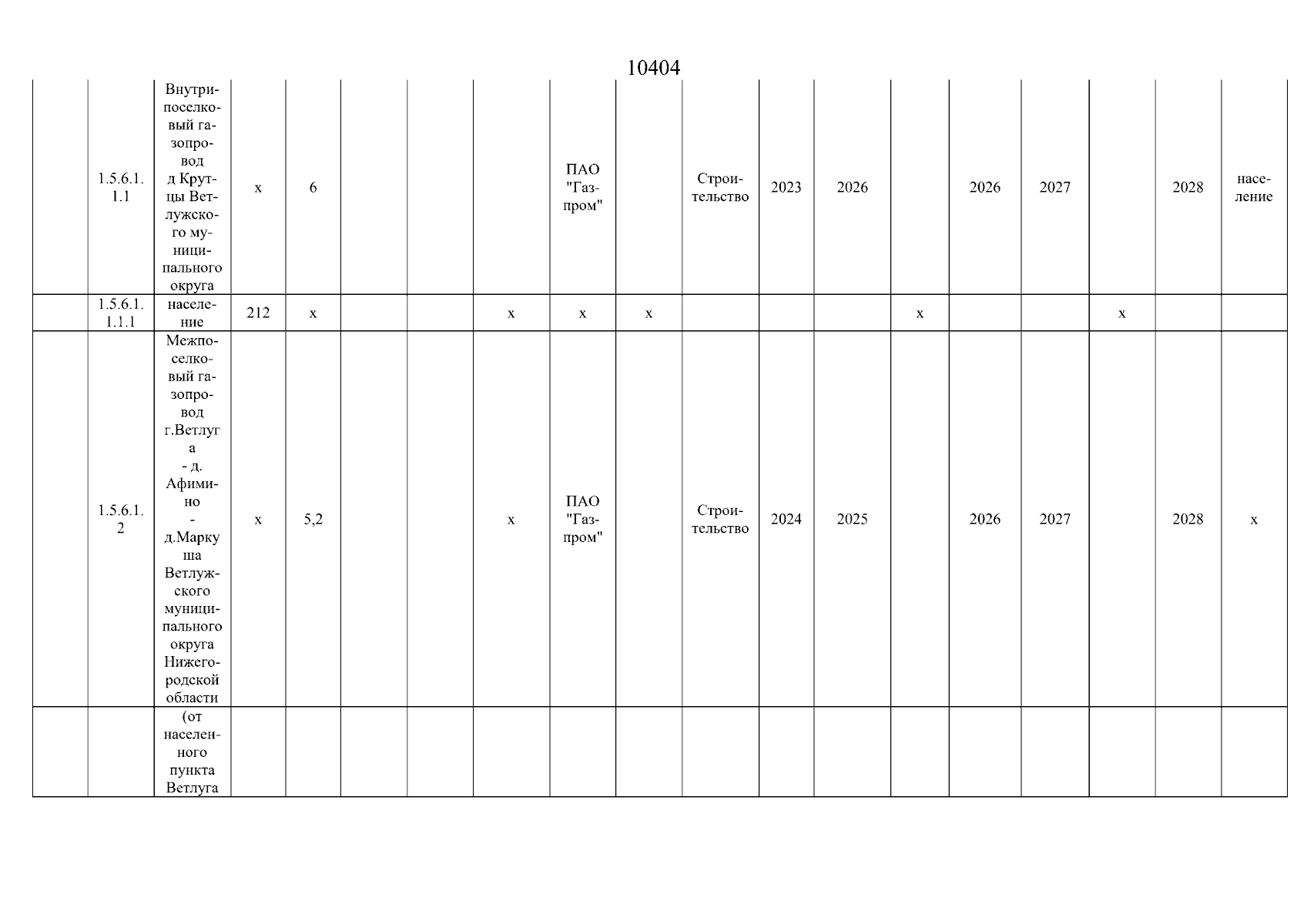 10404

| | | | | | | | | | | | | | | | | | | |
|---|---|---|---|---|---|---|---|---|---|---|---|---|---|---|---|---|---|---|
| | 1.5.6.1.1.1 | Внутрипоселковый газопровод д Крутцы Ветлужского муниципального округа | х | 6 | | | | ПАО "Газпром" | | Строительство | 2023 | 2026 | | 2026 | 2027 | | 2028 | население |
| | 1.5.6.1.1.1.1 | население | 212 | х | | | х | х | х | | | | х | | | х | | |
| | 1.5.6.1.2 | Межпоселковый газопровод г.Ветлуга - д. Афимино - д.Маркуша Ветлужского муниципального округа Нижегородской области | х | 5,2 | | | х | ПАО "Газпром" | | Строительство | 2024 | 2025 | | 2026 | 2027 | | 2028 | х |
| | | (от населенного пункта Ветлуга | | | | | | | | | | | | | | | | |